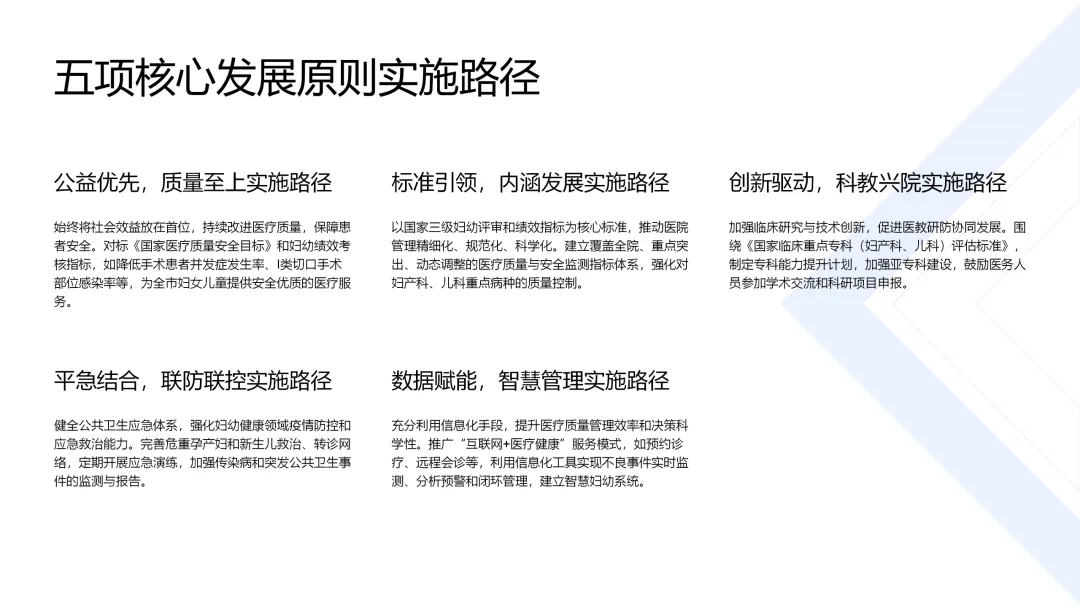 五项核心发展原则实施路径

公益优先，质量至上实施路径

始终将社会效益放在首位，持续改进医疗质量，保障患者安全。对标《国家医疗质量安全目标》和妇幼绩效考核指标，如降低手术患者并发症发生率、I类切口手术部位感染率等，为全市妇女儿童提供安全优质的医疗服务。

标准引领，内涵发展实施路径

以国家三级妇幼评审和绩效指标为核心标准，推动医院管理精细化、规范化、科学化。建立覆盖全院、重点突出、动态调整的医疗质量与安全监测指标体系，强化对妇产科、儿科重点病种的质量控制。

创新驱动，科教兴院实施路径

加强临床研究与技术创新，促进医教研防协同发展。围绕《国家临床重点专科（妇产科、儿科）评估标准》，制定专科能力提升计划，加强亚专科建设，鼓励医务人员参加学术交流和科研项目申报。

平急结合，联防联控实施路径

健全公共卫生应急体系，强化妇幼健康领域疫情防控和应急救治能力。完善危重孕产妇和新生儿救治、转诊网络，定期开展应急演练，加强传染病和突发公共卫生事件的监测与报告。

数据赋能，智慧管理实施路径

充分利用信息化手段，提升医疗质量管理效率和决策科学性。推广“互联网+医疗健康”服务模式，如预约诊疗、远程会诊等，利用信息化工具实现不良事件实时监测、分析预警和闭环管理，建立智慧妇幼系统。